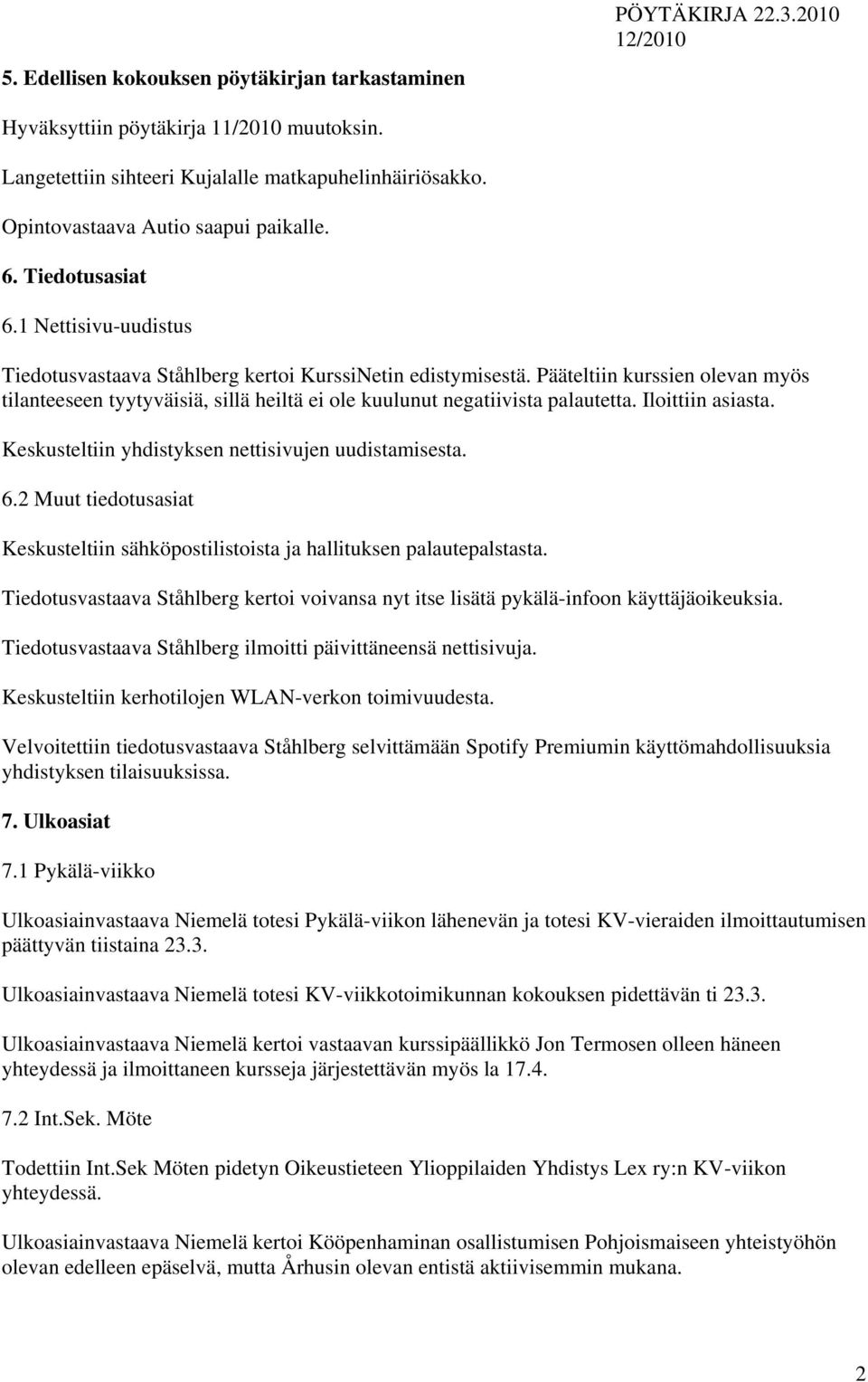 PÖYTÄKIRJA 22.3.2010
12/2010

5. Edellisen kokouksen pöytäkirjan tarkastaminen

Hyväksyttiin pöytäkirja 11/2010 muutoksin.

Langetettiin sihteeri Kujalalle matkapuhelinhäiriösakko.

Opintovastaava Autio saapui paikalle.

6. Tiedotusasiat

6.1 Nettisivu-uudistus

Tiedotusvastaava Ståhlberg kertoi KurssiNetin edistymisestä. Pääteltiin kurssien olevan myös tilanteeseen tyytyväisiä, sillä heiltä ei ole kuulunut negatiivista palautetta. Iloittiin asiasta.

Keskusteltiin yhdistyksen nettisivujen uudistamisesta.

6.2 Muut tiedotusasiat

Keskusteltiin sähköpostilistoista ja hallituksen palautepalstasta.

Tiedotusvastaava Ståhlberg kertoi voivansa nyt itse lisätä pykälä-infoon käyttäjäoikeuksia.

Tiedotusvastaava Ståhlberg ilmoitti päivittäneensä nettisivuja.

Keskusteltiin kerhotilojen WLAN-verkon toimivuudesta.

Velvoitettiin tiedotusvastaava Ståhlberg selvittämään Spotify Premiumin käyttömahdollisuuksia yhdistyksen tilaisuuksissa.

7. Ulkoasiat

7.1 Pykälä-viikko

Ulkoasiainvastaava Niemelä totesi Pykälä-viikon lähenevän ja totesi KV-vieraiden ilmoittautumisen päättyvän tiistaina 23.3.

Ulkoasiainvastaava Niemelä totesi KV-viikkotoimikunnan kokouksen pidettävän ti 23.3.

Ulkoasiainvastaava Niemelä kertoi vastaavan kurssipäällikkö Jon Termosen olleen häneen yhteydessä ja ilmoittaneen kursseja järjestettävän myös la 17.4.

7.2 Int.Sek. Möte

Todettiin Int.Sek Möten pidetyn Oikeustieteen Ylioppilaiden Yhdistys Lex ry:n KV-viikon yhteydessä.

Ulkoasiainvastaava Niemelä kertoi Kööpenhaminan osallistumisen Pohjoismaiseen yhteistyöhön olevan edelleen epäselvä, mutta Århusin olevan entistä aktiivisemmin mukana.

2